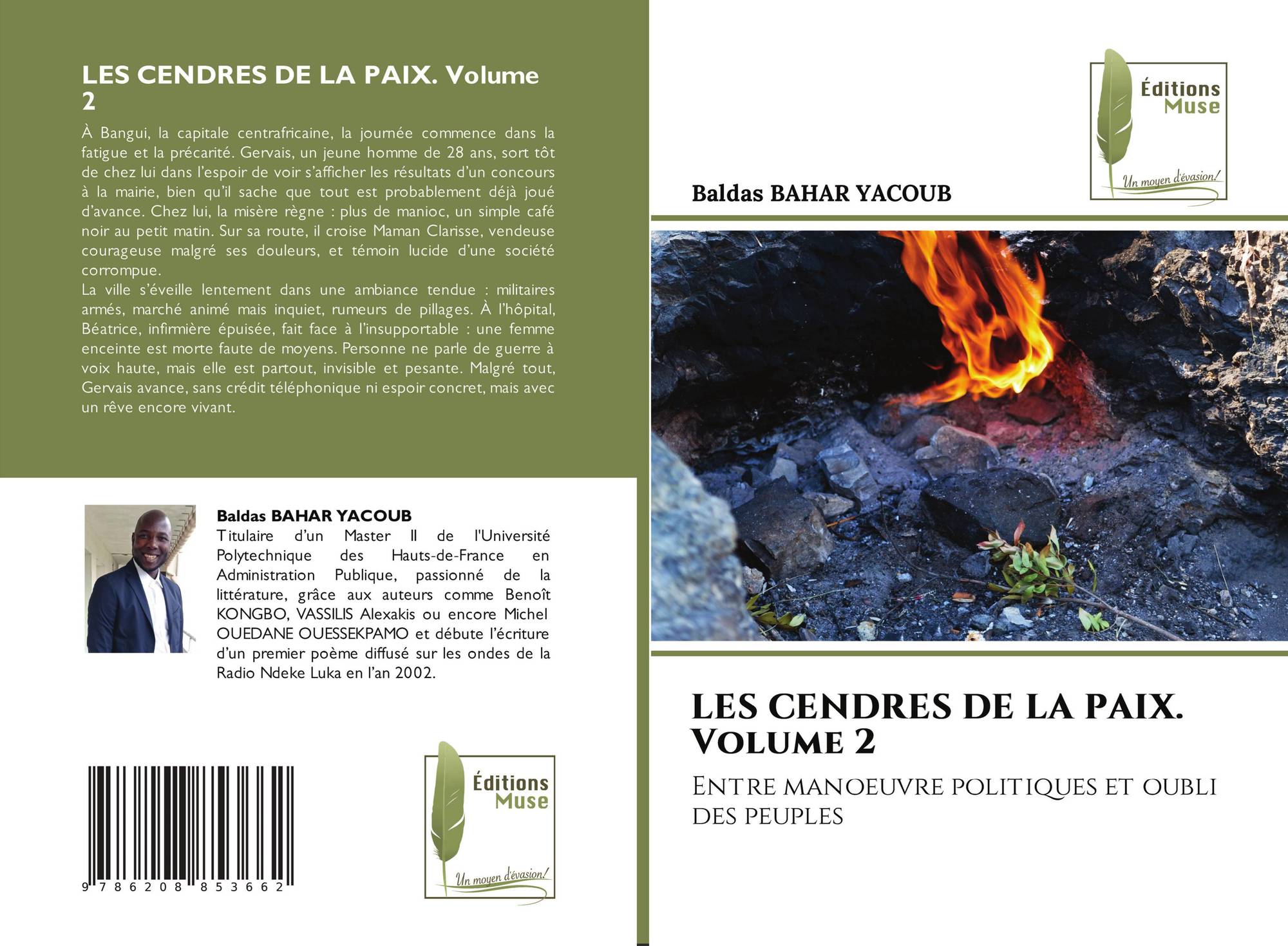 LES CENDRES DE LA PAIX. Volume 2

À Bangui, la capitale centrafricaine, la journée commence dans la fatigue et la précarité. Gervais, un jeune homme de 28 ans, sort tôt de chez lui dans l'espoir de voir s'afficher les résultats d'un concours à la mairie, bien qu'il sache que tout est probablement déjà joué d'avance. Chez lui, la misère règne : plus de manioc, un simple café noir au petit matin. Sur sa route, il croise Maman Clarisse, vendeuse courageuse malgré ses douleurs, et témoin lucide d'une société corrompue.
La ville s'éveille lentement dans une ambiance tendue : militaires armés, marché animé mais inquiet, rumeurs de pillages. À l'hôpital, Béatrice, infirmière épuisée, fait face à l'insupportable : une femme enceinte est morte faute de moyens. Personne ne parle de guerre à voix haute, mais elle est partout, invisible et pesante. Malgré tout, Gervais avance, sans crédit téléphonique ni espoir concret, mais avec un rêve encore vivant.

Baldas BAHAR YACOUB
Titulaire d'un Master II de l'Université Polytechnique des Hauts-de-France en Administration Publique, passionné de la littérature, grâce aux auteurs comme Benoît KONGBO, VASSILIS Alexakis ou encore Michel OUEDANE OUESSEKPAMO et débute l'écriture d'un premier poème diffusé sur les ondes de la Radio Ndeke Luka en l'an 2002.

9 786208 853662

Éditions
Muse
Un moyen d'évasion!

Éditions
Muse
Un moyen d'évasion!

Baldas BAHAR YACOUB

LES CENDRES DE LA PAIX. Volume 2

Entre manoeuvre politiques et oubli des peuples